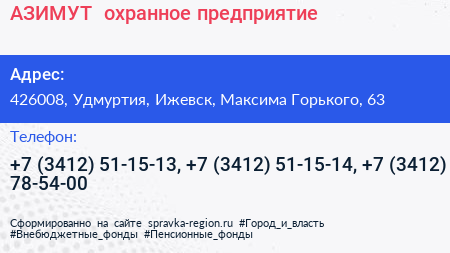 АЗИМУТ охранное предприятие

Адрес:

426008, Удмуртия, Ижевск, Максима Горького, 63

Телефон:

+7 (3412) 51-15-13, +7 (3412) 51-15-14, +7 (3412) 78-54-00

Сформированно на сайте spravka-region.ru #Город_и_власть #Внебюджетные_фонды #Пенсионные_фонды